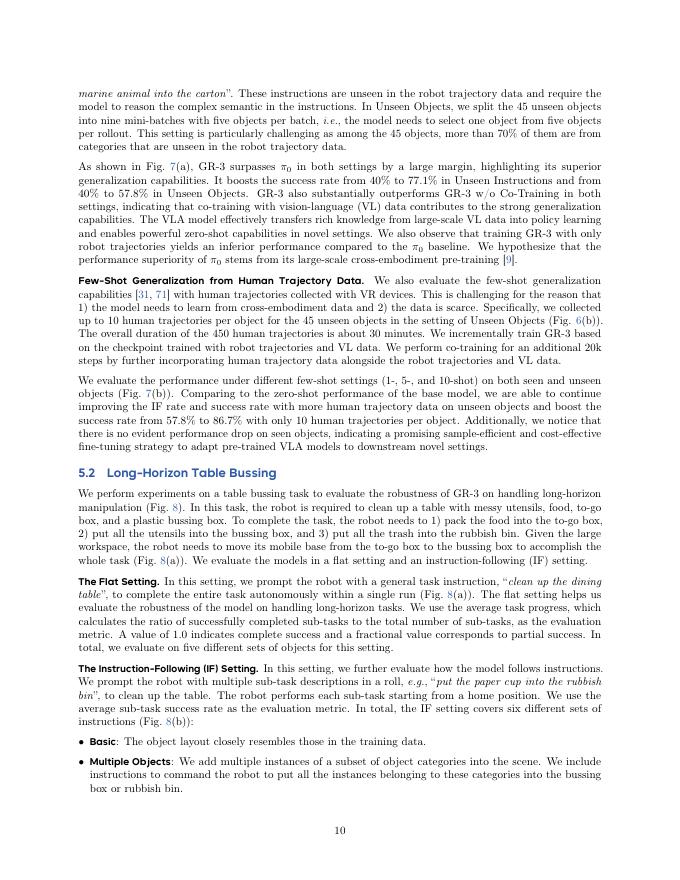 marine animal into the carton". These instructions are unseen in the robot trajectory data and require the model to reason the complex semantic in the instructions. In Unseen Objects, we split the 45 unseen objects into nine mini-batches with five objects per batch, i.e., the model needs to select one object from five objects per rollout. This setting is particularly challenging as among the 45 objects, more than 70% of them are from categories that are unseen in the robot trajectory data.

As shown in Fig. 7(a), GR-3 surpasses $\pi_0$ in both settings by a large margin, highlighting its superior generalization capabilities. It boosts the success rate from 40% to 77.1% in Unseen Instructions and from 40% to 57.8% in Unseen Objects. GR-3 also substantially outperforms GR-3 w/o Co-Training in both settings, indicating that co-training with vision-language (VL) data contributes to the strong generalization capabilities. The VLA model effectively transfers rich knowledge from large-scale VL data into policy learning and enables powerful zero-shot capabilities in novel settings. We also observe that training GR-3 with only robot trajectories yields an inferior performance compared to the $\pi_0$ baseline. We hypothesize that the performance superiority of $\pi_0$ stems from its large-scale cross-embodiment pre-training [9].

Few-Shot Generalization from Human Trajectory Data. We also evaluate the few-shot generalization capabilities [31, 71] with human trajectories collected with VR devices. This is challenging for the reason that 1) the model needs to learn from cross-embodiment data and 2) the data is scarce. Specifically, we collected up to 10 human trajectories per object for the 45 unseen objects in the setting of Unseen Objects (Fig. 6(b)). The overall duration of the 450 human trajectories is about 30 minutes. We incrementally train GR-3 based on the checkpoint trained with robot trajectories and VL data. We perform co-training for an additional 20k steps by further incorporating human trajectory data alongside the robot trajectories and VL data.

We evaluate the performance under different few-shot settings (1-, 5-, and 10-shot) on both seen and unseen objects (Fig. 7(b)). Comparing to the zero-shot performance of the base model, we are able to continue improving the IF rate and success rate with more human trajectory data on unseen objects and boost the success rate from 57.8% to 86.7% with only 10 human trajectories per object. Additionally, we notice that there is no evident performance drop on seen objects, indicating a promising sample-efficient and cost-effective fine-tuning strategy to adapt pre-trained VLA models to downstream novel settings.

5.2 Long-Horizon Table Bussing

We perform experiments on a table bussing task to evaluate the robustness of GR-3 on handling long-horizon manipulation (Fig. 8). In this task, the robot is required to clean up a table with messy utensils, food, to-go box, and a plastic bussing box. To complete the task, the robot needs to 1) pack the food into the to-go box, 2) put all the utensils into the bussing box, and 3) put all the trash into the rubbish bin. Given the large workspace, the robot needs to move its mobile base from the to-go box to the bussing box to accomplish the whole task (Fig. 8(a)). We evaluate the models in a flat setting and an instruction-following (IF) setting.

The Flat Setting. In this setting, we prompt the robot with a general task instruction, "clean up the dining table", to complete the entire task autonomously within a single run (Fig. 8(a)). The flat setting helps us evaluate the robustness of the model on handling long-horizon tasks. We use the average task progress, which calculates the ratio of successfully completed sub-tasks to the total number of sub-tasks, as the evaluation metric. A value of 1.0 indicates complete success and a fractional value corresponds to partial success. In total, we evaluate on five different sets of objects for this setting.

The Instruction-Following (IF) Setting. In this setting, we further evaluate how the model follows instructions. We prompt the robot with multiple sub-task descriptions in a roll, e.g., "put the paper cup into the rubbish bin", to clean up the table. The robot performs each sub-task starting from a home position. We use the average sub-task success rate as the evaluation metric. In total, the IF setting covers six different sets of instructions (Fig. 8(b)):

• Basic: The object layout closely resembles those in the training data.

• Multiple Objects: We add multiple instances of a subset of object categories into the scene. We include instructions to command the robot to put all the instances belonging to these categories into the bussing box or rubbish bin.

10